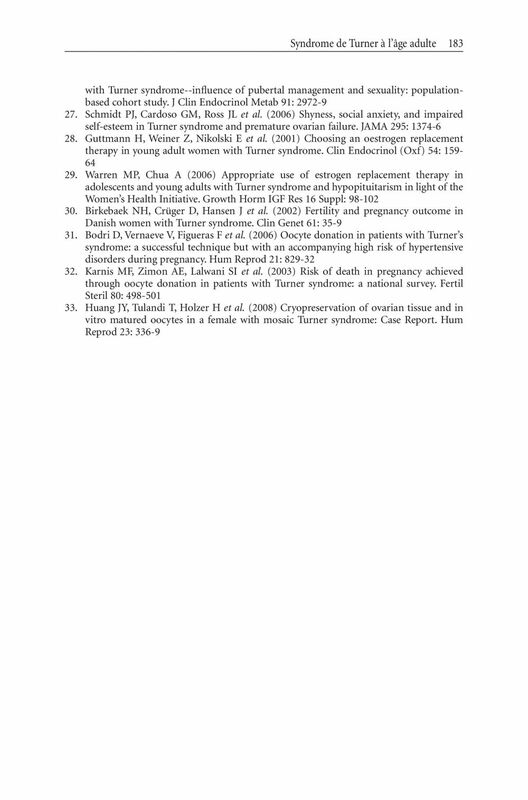 Syndrome de Turner à l'âge adulte 183

with Turner syndrome--influence of pubertal management and sexuality: population-based cohort study. J Clin Endocrinol Metab 91: 2972-9

27. Schmidt PJ, Cardoso GM, Ross JL et al. (2006) Shyness, social anxiety, and impaired self-esteem in Turner syndrome and premature ovarian failure. JAMA 295: 1374-6

28. Guttmann H, Weiner Z, Nikolski E et al. (2001) Choosing an oestrogen replacement therapy in young adult women with Turner syndrome. Clin Endocrinol (Oxf) 54: 159-64

29. Warren MP, Chua A (2006) Appropriate use of estrogen replacement therapy in adolescents and young adults with Turner syndrome and hypopituitarism in light of the Women's Health Initiative. Growth Horm IGF Res 16 Suppl: 98-102

30. Birkebaek NH, Crüger D, Hansen J et al. (2002) Fertility and pregnancy outcome in Danish women with Turner syndrome. Clin Genet 61: 35-9

31. Bodri D, Vernaeve V, Figueras F et al. (2006) Oocyte donation in patients with Turner's syndrome: a successful technique but with an accompanying high risk of hypertensive disorders during pregnancy. Hum Reprod 21: 829-32

32. Karnis MF, Zimon AE, Lalwani SI et al. (2003) Risk of death in pregnancy achieved through oocyte donation in patients with Turner syndrome: a national survey. Fertil Steril 80: 498-501

33. Huang JY, Tulandi T, Holzer H et al. (2008) Cryopreservation of ovarian tissue and in vitro matured oocytes in a female with mosaic Turner syndrome: Case Report. Hum Reprod 23: 336-9